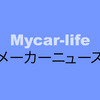 Mycar-life
メーカーニュース